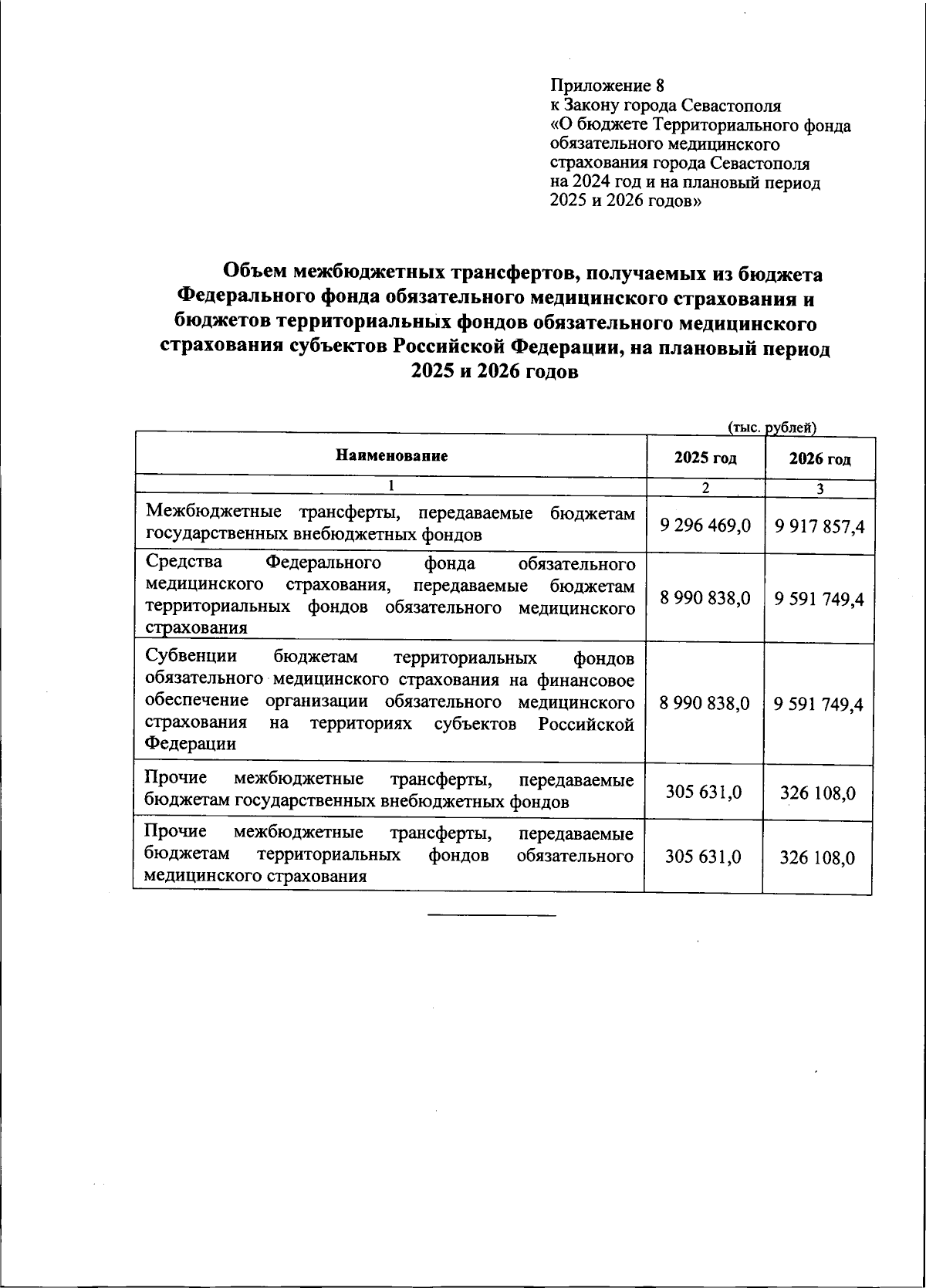 Приложение 8
к Закону города Севастополя
«О бюджете Территориального фонда обязательного медицинского страхования города Севастополя на 2024 год и на плановый период 2025 и 2026 годов»

Объем межбюджетных трансфертов, получаемых из бюджета Федерального фонда обязательного медицинского страхования и бюджетов территориальных фондов обязательного медицинского страхования субъектов Российской Федерации, на плановый период 2025 и 2026 годов

(тыс. рублей)

| Наименование | 2025 год | 2026 год |
|---|---|---|
| 1 | 2 | 3 |
| Межбюджетные трансферты, передаваемые бюджетам государственных внебюджетных фондов | 9 296 469,0 | 9 917 857,4 |
| Средства Федерального фонда обязательного медицинского страхования, передаваемые бюджетам территориальных фондов обязательного медицинского страхования | 8 990 838,0 | 9 591 749,4 |
| Субвенции бюджетам территориальных фондов обязательного медицинского страхования на финансовое обеспечение организации обязательного медицинского страхования на территориях субъектов Российской Федерации | 8 990 838,0 | 9 591 749,4 |
| Прочие межбюджетные трансферты, передаваемые бюджетам государственных внебюджетных фондов | 305 631,0 | 326 108,0 |
| Прочие межбюджетные трансферты, передаваемые бюджетам территориальных фондов обязательного медицинского страхования | 305 631,0 | 326 108,0 |